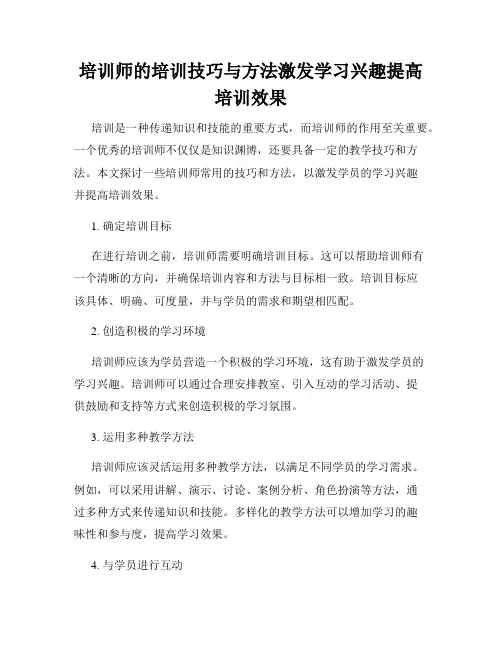 培训师的培训技巧与方法激发学习兴趣提高培训效果

培训是一种传递知识和技能的重要方式，而培训师的作用至关重要。一个优秀的培训师不仅仅是知识渊博，还要具备一定的教学技巧和方法。本文探讨一些培训师常用的技巧和方法，以激发学员的学习兴趣并提高培训效果。

1. 确定培训目标

在进行培训之前，培训师需要明确培训目标。这可以帮助培训师有一个清晰的方向，并确保培训内容和方法与目标相一致。培训目标应该具体、明确、可度量，并与学员的需求和期望相匹配。

2. 创造积极的学习环境

培训师应该为学员营造一个积极的学习环境，这有助于激发学员的学习兴趣。培训师可以通过合理安排教室、引入互动的学习活动、提供鼓励和支持等方式来创造积极的学习氛围。

3. 运用多种教学方法

培训师应该灵活运用多种教学方法，以满足不同学员的学习需求。例如，可以采用讲解、演示、讨论、案例分析、角色扮演等方法，通过多种方式来传递知识和技能。多样化的教学方法可以增加学习的趣味性和参与度，提高学习效果。

4. 与学员进行互动